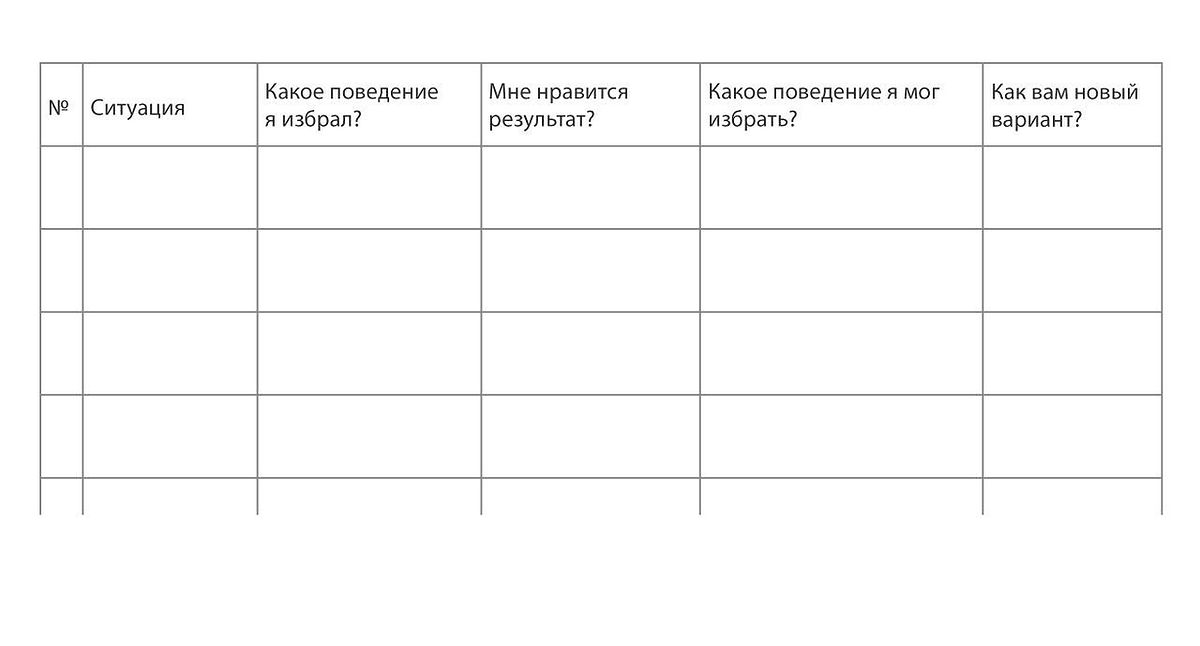 | № | Ситуация | Какое поведение я избрал? | Мне нравится результат? | Какое поведение я мог избрать? | Как вам новый вариант? |
|---|---|---|---|---|---|
| | | | | | |
| | | | | | |
| | | | | | |
| | | | | | |
| | | | | | |